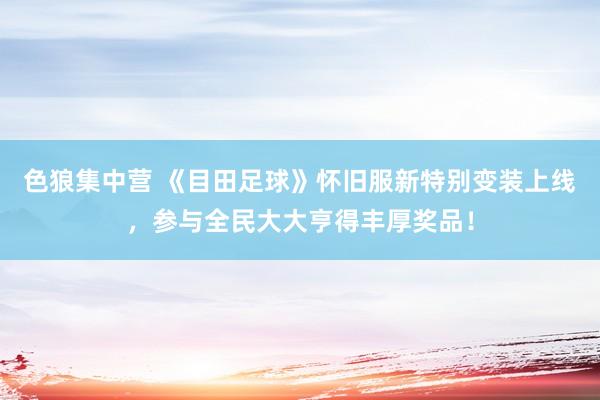 色狼集中营 《目田足球》怀旧服新特别变装上线，参与全民大大亨得丰厚奖品！